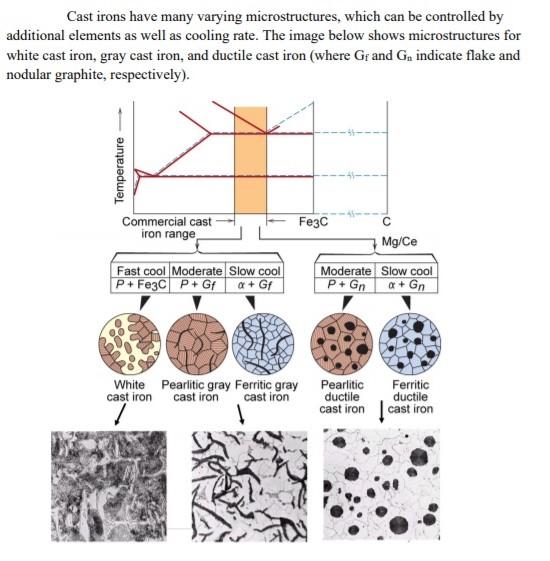 Cast irons have many varying microstructures, which can be controlled by additional elements as well as cooling rate. The image below shows microstructures for white cast iron, gray cast iron, and ductile cast iron (where $G_f$ and $G_n$ indicate flake and nodular graphite, respectively).

Temperature

Commercial cast iron range

$Fe_3C$

C

Mg/Ce

| Fast cool | Moderate | Slow cool |
|---|---|---|
| $P + Fe_3C$ | $P + G_f$ | $\alpha + G_f$ |

| Moderate | Slow cool |
|---|---|
| $P + G_n$ | $\alpha + G_n$ |

White cast iron

Pearlitic gray cast iron

Ferritic gray cast iron

Pearlitic ductile cast iron

Ferritic ductile cast iron